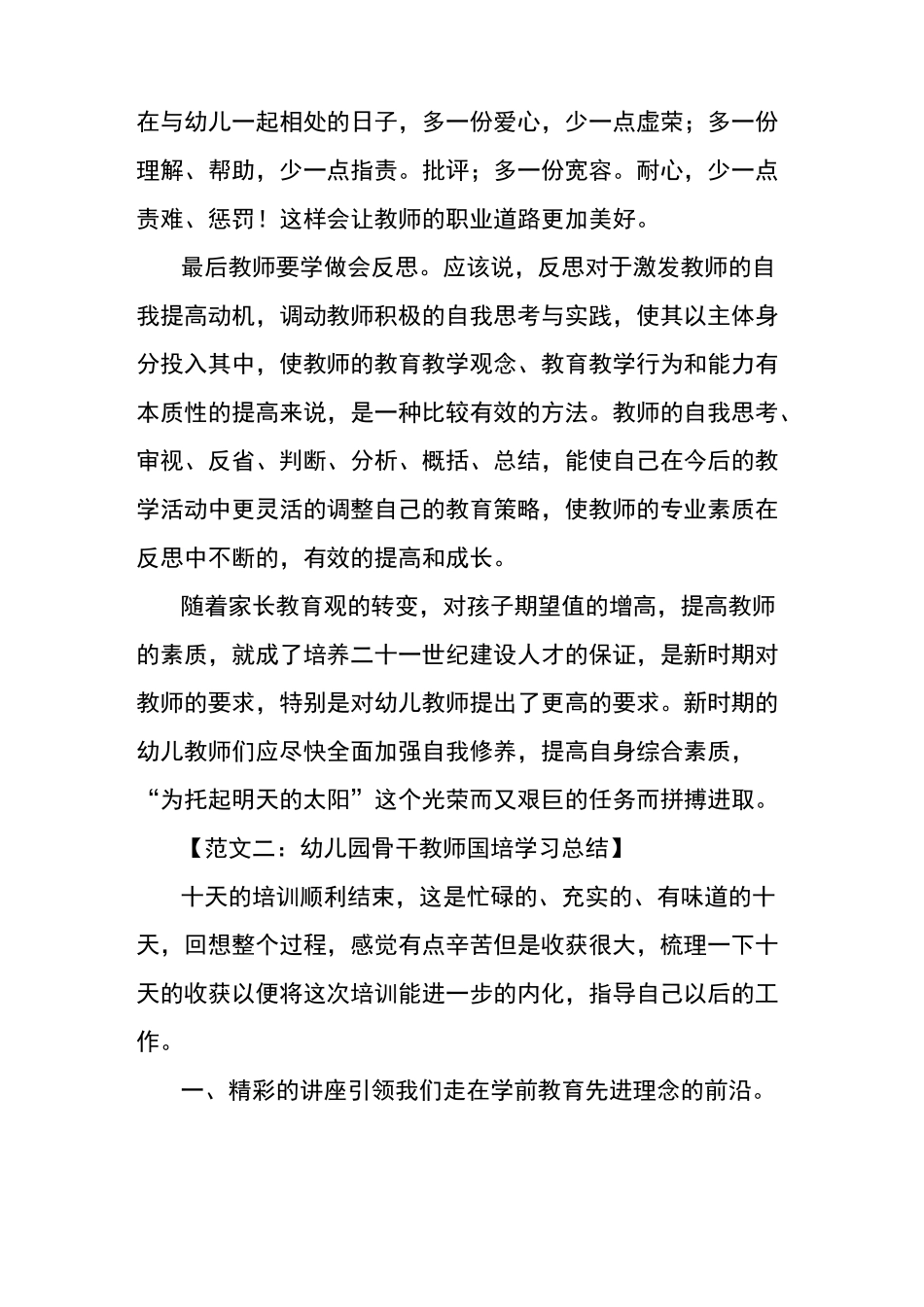 在与幼儿一起相处的日子，多一份爱心，少一点虚荣；多一份理解、帮助，少一点指责。批评；多一份宽容。耐心，少一点责难、惩罚！这样会让教师的职业道路更加美好。

最后教师要学做会反思。应该说，反思对于激发教师的自我提高动机，调动教师积极的自我思考与实践，使其以主体身分投入其中，使教师的教育教学观念、教育教学行为和能力有本质性的提高来说，是一种比较有效的方法。教师的自我思考、审视、反省、判断、分析、概括、总结，能使自己在今后的教学活动中更灵活的调整自己的教育策略，使教师的专业素质在反思中不断的，有效的提高和成长。

随着家长教育观的转变，对孩子期望值的增高，提高教师的素质，就成了培养二十一世纪建设人才的保证，是新时期对教师的要求，特别是对幼儿教师提出了更高的要求。新时期的幼儿教师们应尽快全面加强自我修养，提高自身综合素质，“为托起明天的太阳”这个光荣而又艰巨的任务而拼搏进取。

【范文二：幼儿园骨干教师国培学习总结】

十天的培训顺利结束，这是忙碌的、充实的、有味道的十天，回想整个过程，感觉有点辛苦但是收获很大，梳理一下十天的收获以便将这次培训能进一步的内化，指导自己以后的工作。

一、精彩的讲座引领我们走在学前教育先进理念的前沿。